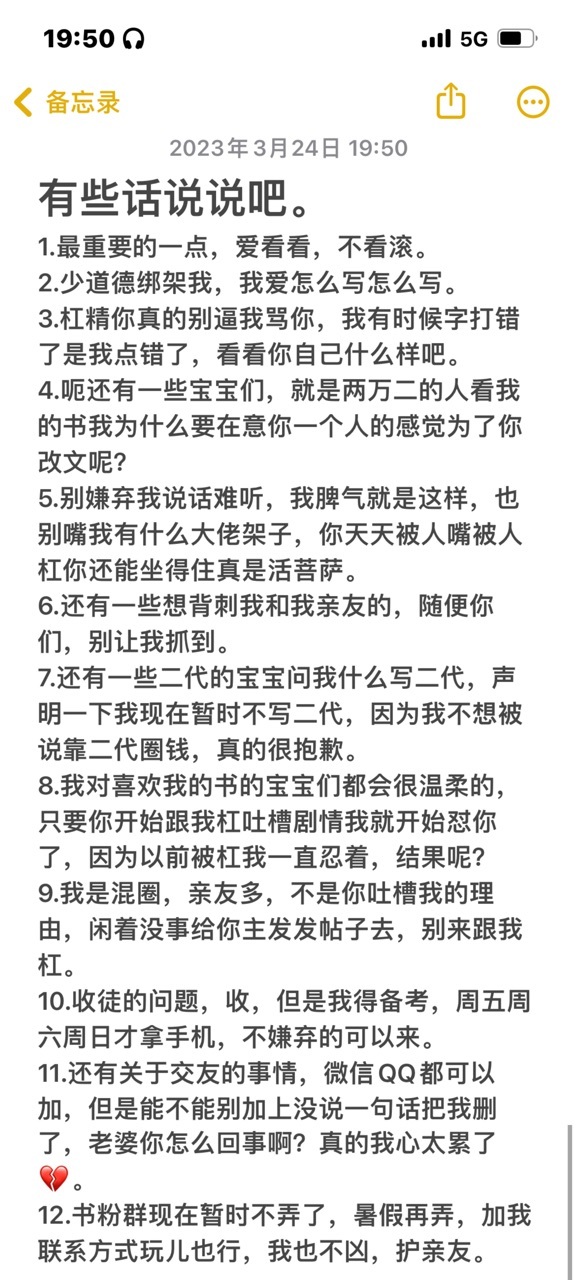 19:50
5G
备忘录
2023年3月24日 19:50
有些话说说吧。
1.最重要的一点，爱看看，不看滚。
2.少道德绑架我，我爱怎么写怎么写。
3.杠精你真的别逼我骂你，我有时候字打错了是我点错了，看看你自己什么样吧。
4.呃还有一些宝宝们，就是两万二的人看我的书我为什么要在意你一个人的感觉为了你改文呢？
5.别嫌弃我说话难听，我脾气就是这样，也别嘴我有什么大佬架子，你天天被人嘴被人杠你还能坐得住真是活菩萨。
6.还有一些想背刺我和我亲友的，随便你们，别让我抓到。
7.还有一些二代的宝宝问我什么写二代，声明一下我现在暂时不写二代，因为我不想被说靠二代圈钱，真的很抱歉。
8.我对喜欢我的书的宝宝们都会很温柔的，只要你开始跟我杠吐槽剧情我就开始怼你了，因为以前被杠我一直忍着，结果呢？
9.我是混圈，亲友多，不是你吐槽我的理由，闲着没事给你主发发帖子去，别来跟我杠。
10.收徒的问题，收，但是我得备考，周五周六周日才拿手机，不嫌弃的可以来。
11.还有关于交友的事情，微信QQ都可以加，但是能不能别加上没说一句话把我删了，老婆你怎么回事啊？真的我心太累了💔。
12.书粉群现在暂时不弄了，暑假再弄，加我联系方式玩儿也行，我也不凶，护亲友。